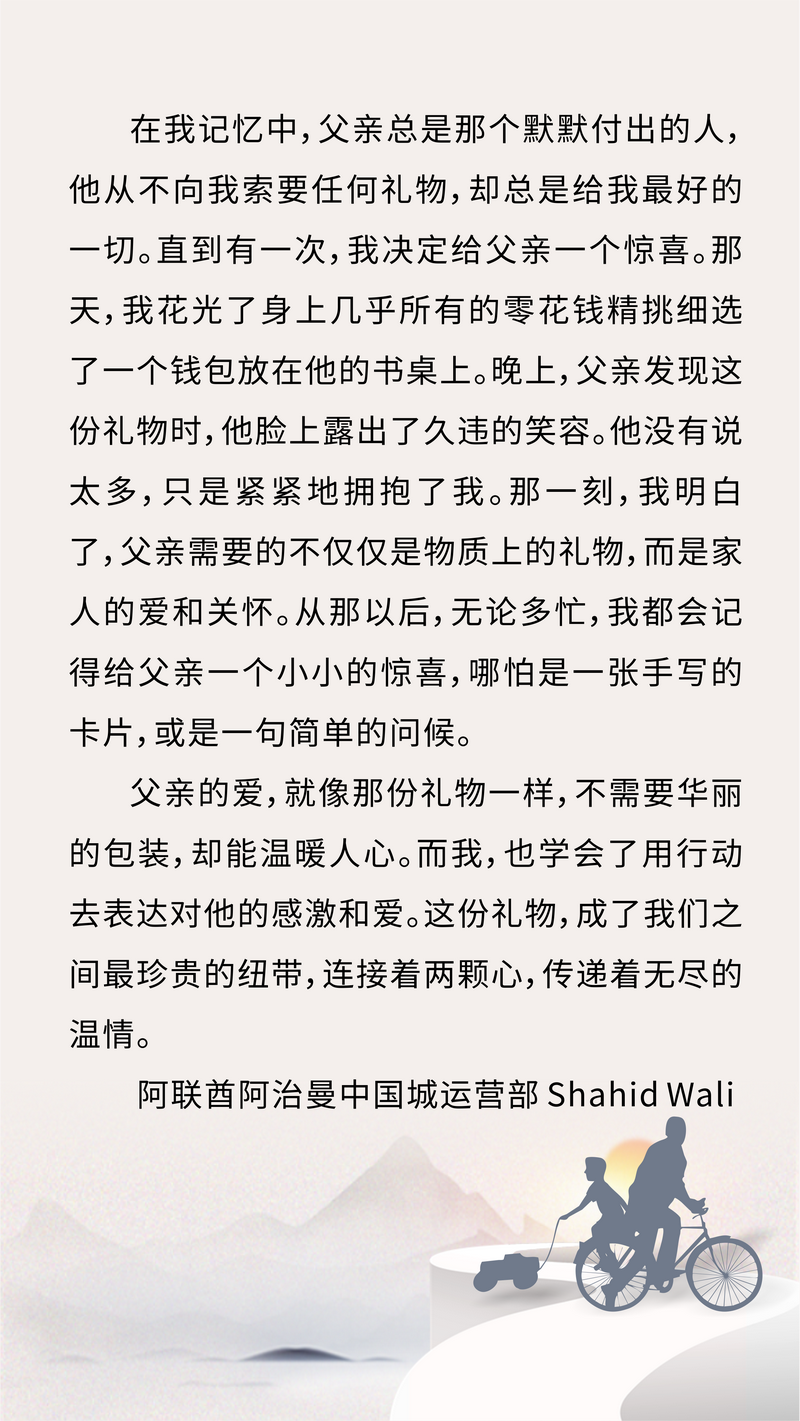 在我记忆中，父亲总是那个默默付出的人，他从不向我索要任何礼物，却总是给我最好的一切。直到有一次，我决定给父亲一个惊喜。那天，我花光了身上几乎所有的零花钱精挑细选了一个钱包放在他的书桌上。晚上，父亲发现这份礼物时，他脸上露出了久违的笑容。他没有说太多，只是紧紧地拥抱了我。那一刻，我明白了，父亲需要的不仅仅是物质上的礼物，而是家人的爱和关怀。从那以后，无论多忙，我都会记得给父亲一个小小的惊喜，哪怕是一张手写的卡片，或是一句简单的问候。

父亲的爱，就像那份礼物一样，不需要华丽的包装，却能温暖人心。而我，也学会了用行动去表达对他的感激和爱。这份礼物，成了我们之间最珍贵的纽带，连接着两颗心，传递着无尽的温情。

阿联酋阿治曼中国城运营部 Shahid Wali